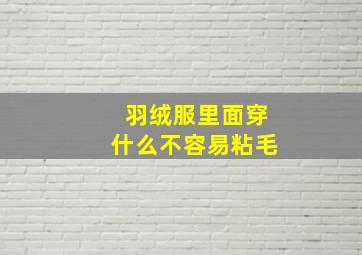 羽绒服里面穿
什么不容易粘毛